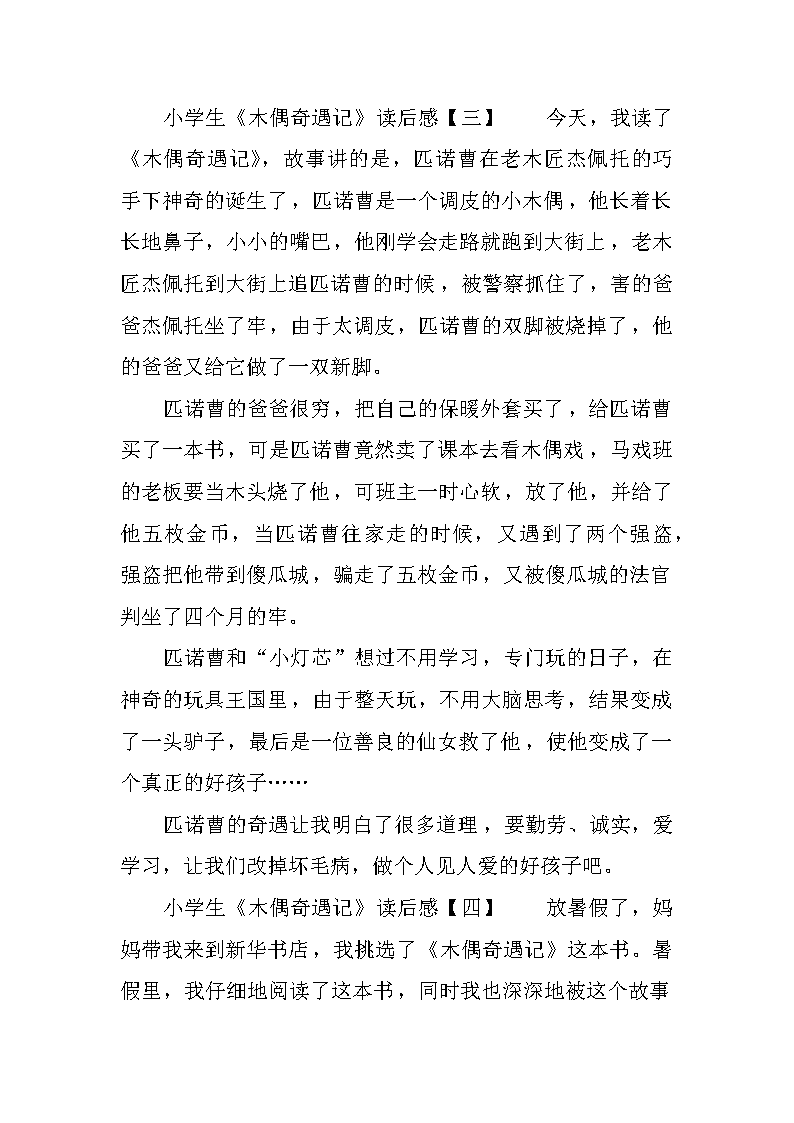 小学生《木偶奇遇记》读后感【三】　　今天，我读了《木偶奇遇记》，故事讲的是，匹诺曹在老木匠杰佩托的巧手下神奇的诞生了，匹诺曹是一个调皮的小木偶，他长着长长地鼻子，小小的嘴巴，他刚学会走路就跑到大街上，老木匠杰佩托到大街上追匹诺曹的时候，被警察抓住了，害的爸爸杰佩托坐了牢，由于太调皮，匹诺曹的双脚被烧掉了，他的爸爸又给它做了一双新脚。

匹诺曹的爸爸很穷，把自己的保暖外套买了，给匹诺曹买了一本书，可是匹诺曹竟然卖了课本去看木偶戏，马戏班的老板要当木头烧了他，可班主一时心软，放了他，并给了他五枚金币，当匹诺曹往家走的时候，又遇到了两个强盗，强盗把他带到傻瓜城，骗走了五枚金币，又被傻瓜城的法官判坐了四个月的牢。

匹诺曹和“小灯芯”想过不用学习，专门玩的日子，在神奇的玩具王国里，由于整天玩，不用大脑思考，结果变成了一头驴子，最后是一位善良的仙女救了他，使他变成了一个真正的好孩子……

匹诺曹的奇遇让我明白了很多道理，要勤劳、诚实，爱学习，让我们改掉坏毛病，做个人见人爱的好孩子吧。

小学生《木偶奇遇记》读后感【四】　　放暑假了，妈妈带我来到新华书店，我挑选了《木偶奇遇记》这本书。暑假里，我仔细地阅读了这本书，同时我也深深地被这个故事